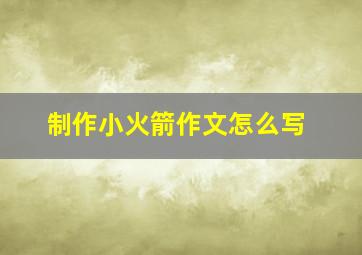 制作小火箭作文怎么写